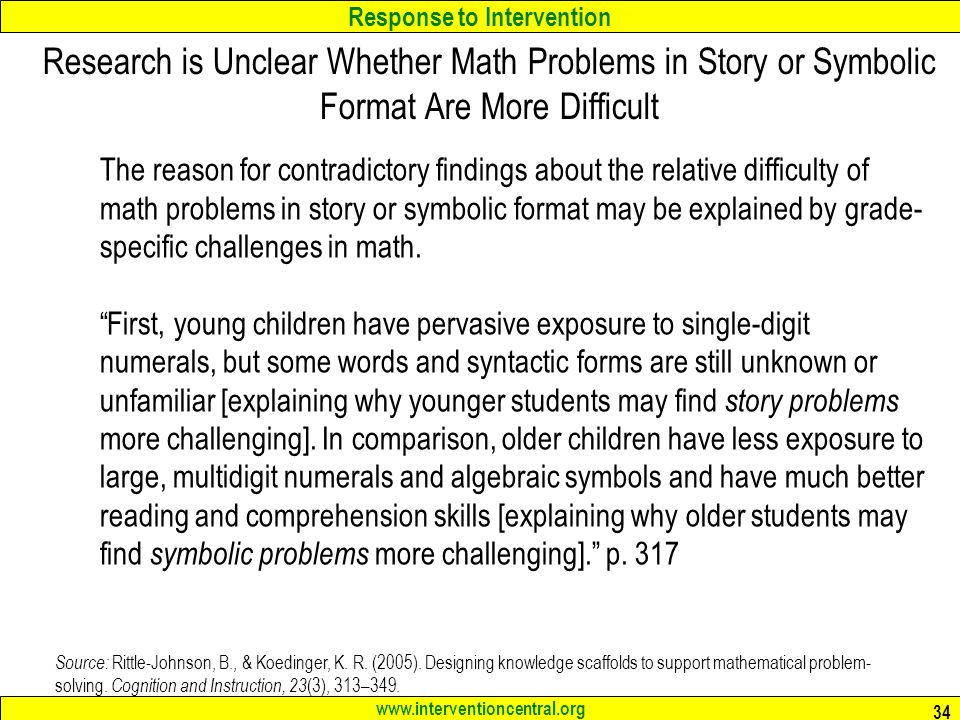 Response to Intervention

Research is Unclear Whether Math Problems in Story or Symbolic Format Are More Difficult

The reason for contradictory findings about the relative difficulty of math problems in story or symbolic format may be explained by grade-specific challenges in math.

“First, young children have pervasive exposure to single-digit numerals, but some words and syntactic forms are still unknown or unfamiliar [explaining why younger students may find story problems more challenging]. In comparison, older children have less exposure to large, multidigit numerals and algebraic symbols and have much better reading and comprehension skills [explaining why older students may find symbolic problems more challenging].” p. 317

Source: Rittle-Johnson, B., & Koedinger, K. R. (2005). Designing knowledge scaffolds to support mathematical problem-solving. Cognition and Instruction, 23(3), 313–349.

www.interventioncentral.org

34